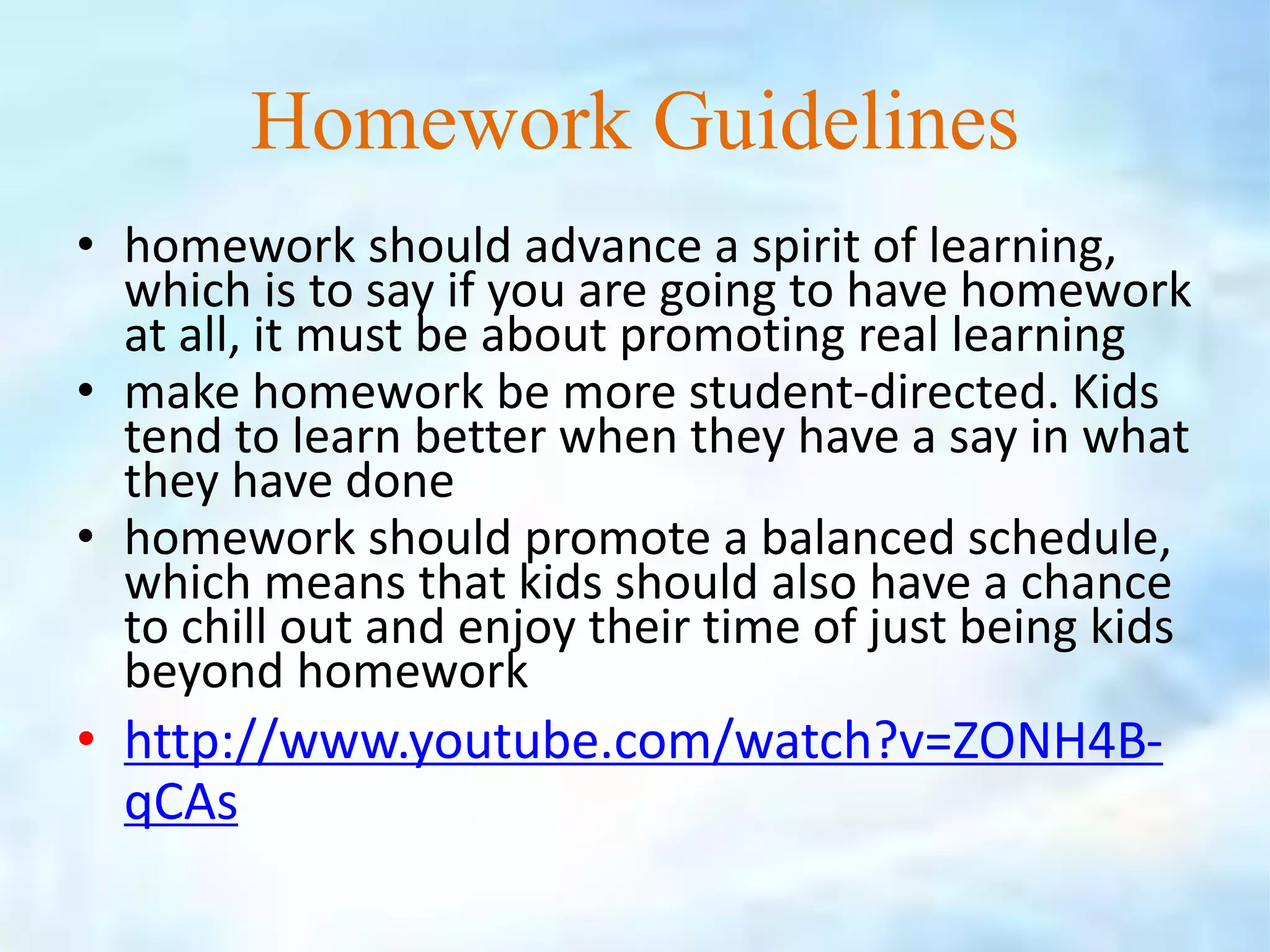 Homework Guidelines

• homework should advance a spirit of learning, which is to say if you are going to have homework at all, it must be about promoting real learning
• make homework be more student-directed. Kids tend to learn better when they have a say in what they have done
• homework should promote a balanced schedule, which means that kids should also have a chance to chill out and enjoy their time of just being kids beyond homework
• http://www.youtube.com/watch?v=ZONH4B-qCAs